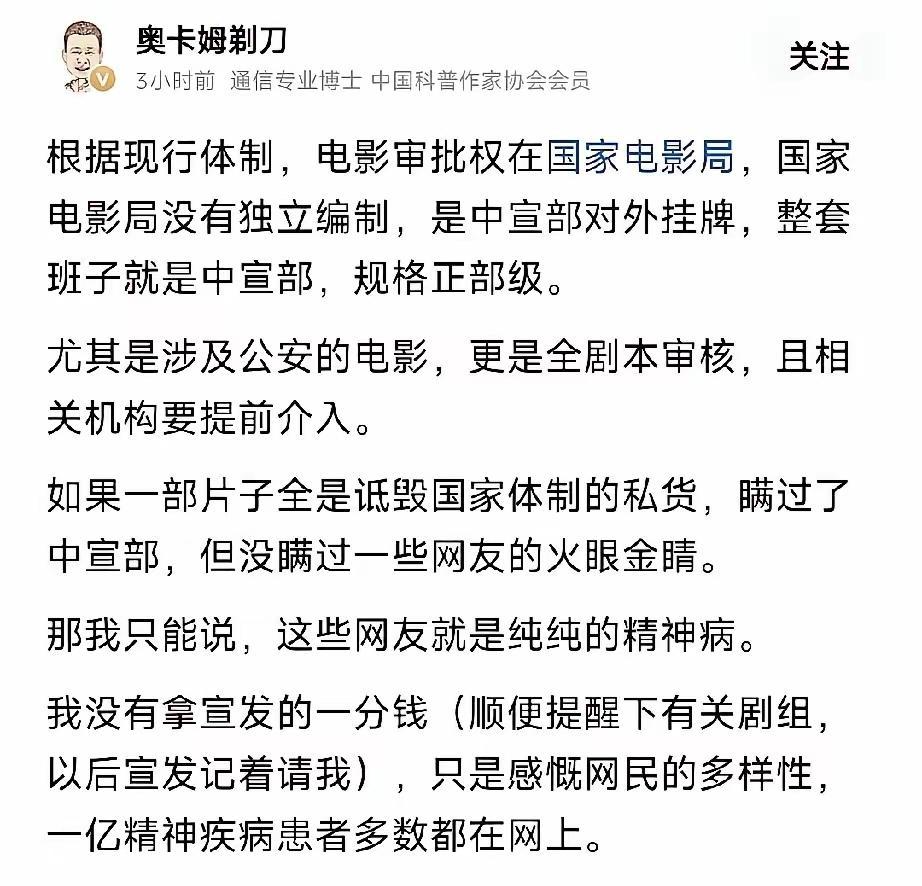 奥卡姆剃刀
3小时前 通信专业博士 中国科普作家协会会员

关注

根据现行体制，电影审批权在国家电影局，国家电影局没有独立编制，是中宣部对外挂牌，整套班子就是中宣部，规格正部级。

尤其是涉及公安的电影，更是全剧本审核，且相关机构要提前介入。

如果一部片子全是诋毁国家体制的私货，瞒过了中宣部，但没瞒过一些网友的火眼金睛。

那我只能说，这些网友就是纯纯的精神病。

我没有拿宣发的一分钱（顺便提醒下有关剧组，以后宣发记着请我），只是感慨网民的多样性，一亿精神疾病患者多数都在网上。